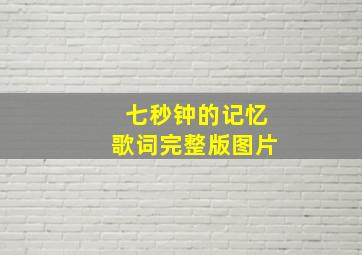 七秒钟的记忆
歌词完整版图片